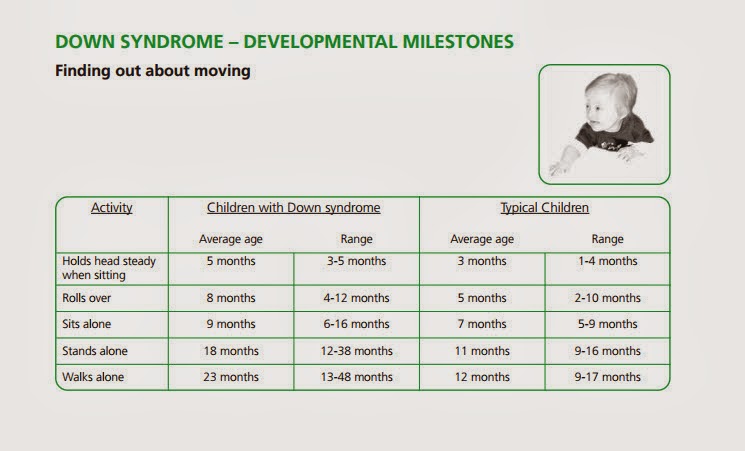 DOWN SYNDROME – DEVELOPMENTAL MILESTONES

Finding out about moving

| Activity | Children with Down syndrome | | Typical Children | |
|---|---|---|---|---|
| | Average age | Range | Average age | Range |
| Holds head steady when sitting | 5 months | 3-5 months | 3 months | 1-4 months |
| Rolls over | 8 months | 4-12 months | 5 months | 2-10 months |
| Sits alone | 9 months | 6-16 months | 7 months | 5-9 months |
| Stands alone | 18 months | 12-38 months | 11 months | 9-16 months |
| Walks alone | 23 months | 13-48 months | 12 months | 9-17 months |